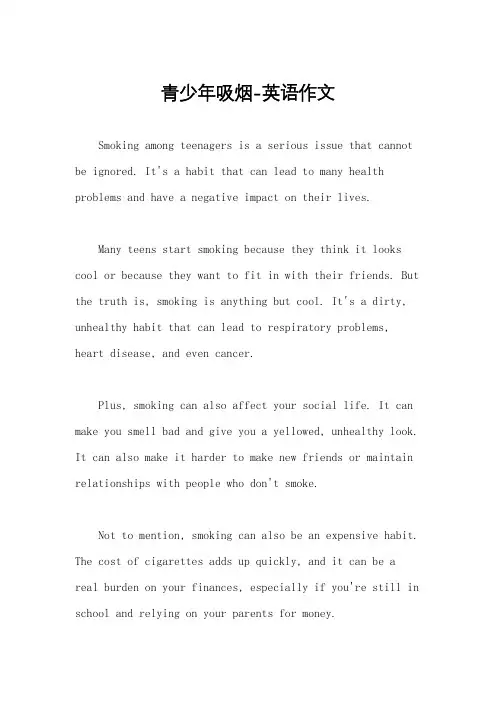 青少年吸烟-英语作文

Smoking among teenagers is a serious issue that cannot be ignored. It's a habit that can lead to many health problems and have a negative impact on their lives.

Many teens start smoking because they think it looks cool or because they want to fit in with their friends. But the truth is, smoking is anything but cool. It's a dirty, unhealthy habit that can lead to respiratory problems, heart disease, and even cancer.

Plus, smoking can also affect your social life. It can make you smell bad and give you a yellowed, unhealthy look. It can also make it harder to make new friends or maintain relationships with people who don't smoke.

Not to mention, smoking can also be an expensive habit. The cost of cigarettes adds up quickly, and it can be a real burden on your finances, especially if you're still in school and relying on your parents for money.